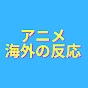 アニメ
海外の反応